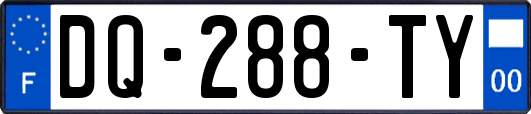 F
DQ-288-TY
00